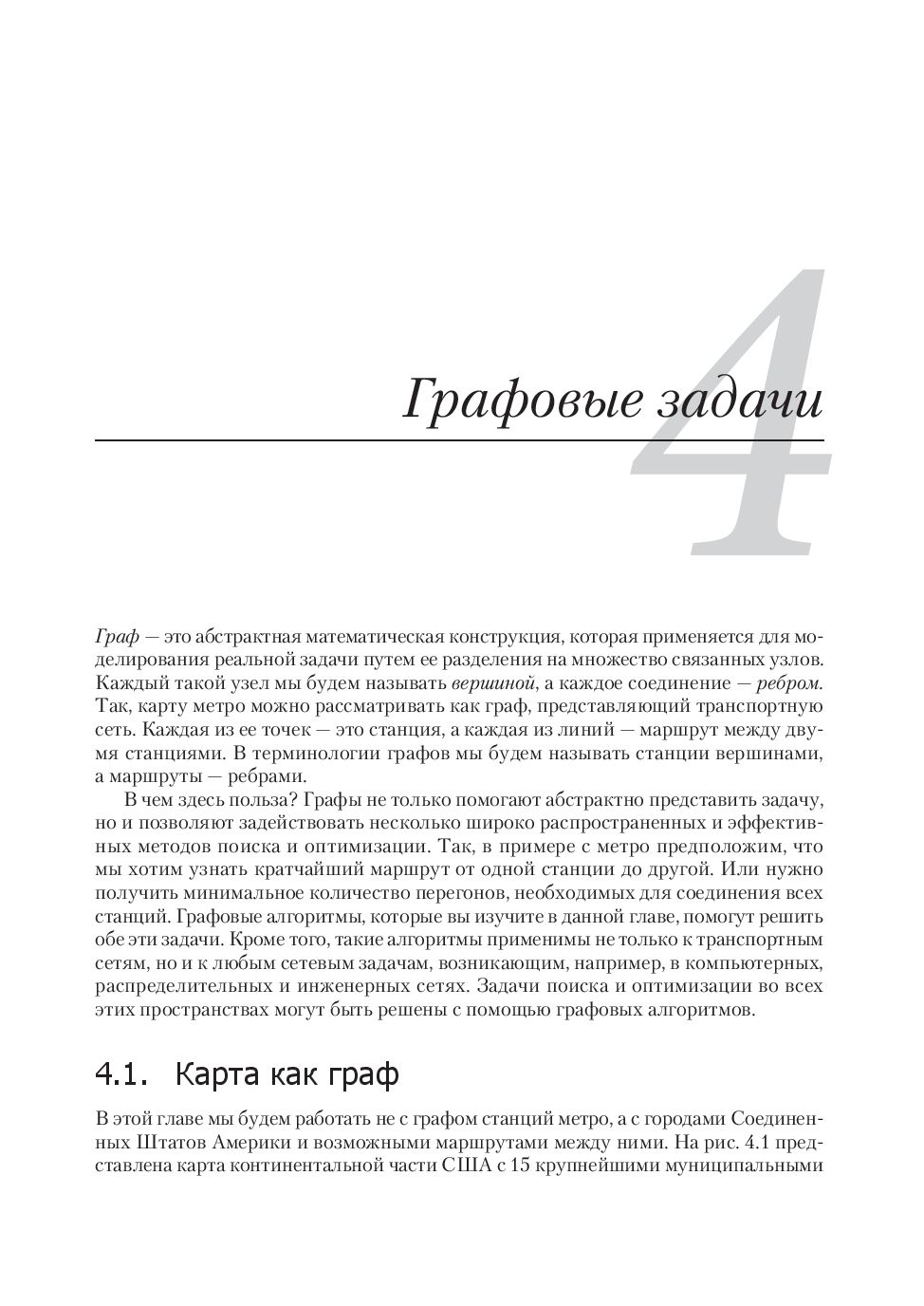 4

Графовые задачи

Граф — это абстрактная математическая конструкция, которая применяется для моделирования реальной задачи путем ее разделения на множество связанных узлов. Каждый такой узел мы будем называть вершиной, а каждое соединение — ребром. Так, карту метро можно рассматривать как граф, представляющий транспортную сеть. Каждая из ее точек — это станция, а каждая из линий — маршрут между двумя станциями. В терминологии графов мы будем называть станции вершинами, а маршруты — ребрами.

В чем здесь польза? Графы не только помогают абстрактно представить задачу, но и позволяют задействовать несколько широко распространенных и эффективных методов поиска и оптимизации. Так, в примере с метро предположим, что мы хотим узнать кратчайший маршрут от одной станции до другой. Или нужно получить минимальное количество перегонов, необходимых для соединения всех станций. Графовые алгоритмы, которые вы изучите в данной главе, помогут решить обе эти задачи. Кроме того, такие алгоритмы применимы не только к транспортным сетям, но и к любым сетевым задачам, возникающим, например, в компьютерных, распределительных и инженерных сетях. Задачи поиска и оптимизации во всех этих пространствах могут быть решены с помощью графовых алгоритмов.

4.1. Карта как граф

В этой главе мы будем работать не с графом станций метро, а с городами Соединенных Штатов Америки и возможными маршрутами между ними. На рис. 4.1 представлена карта континентальной части США с 15 крупнейшими муниципальными